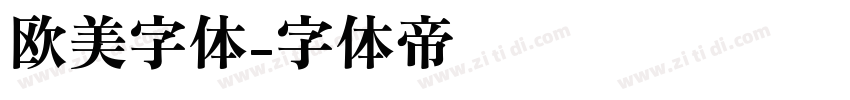 欧美字体-字体帝

www.zi ti di.com www.zi ti di.com www.zi ti di.com www.zi ti di.com